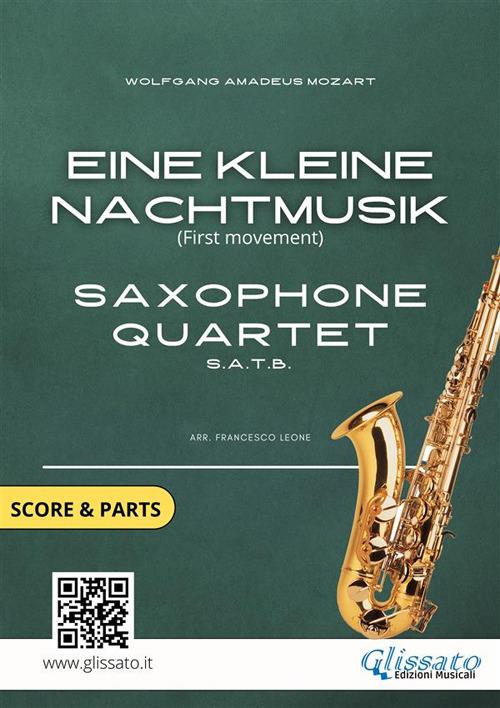 WOLFGANG AMADEUS MOZART

EINE KLEINE NACHTMUSIK
(First movement)

SAXOPHONE QUARTET
S.A.T.B.

ARR. FRANCESCO LEONE

SCORE & PARTS

www.glissato.it

Glissato
Edizioni Musicali